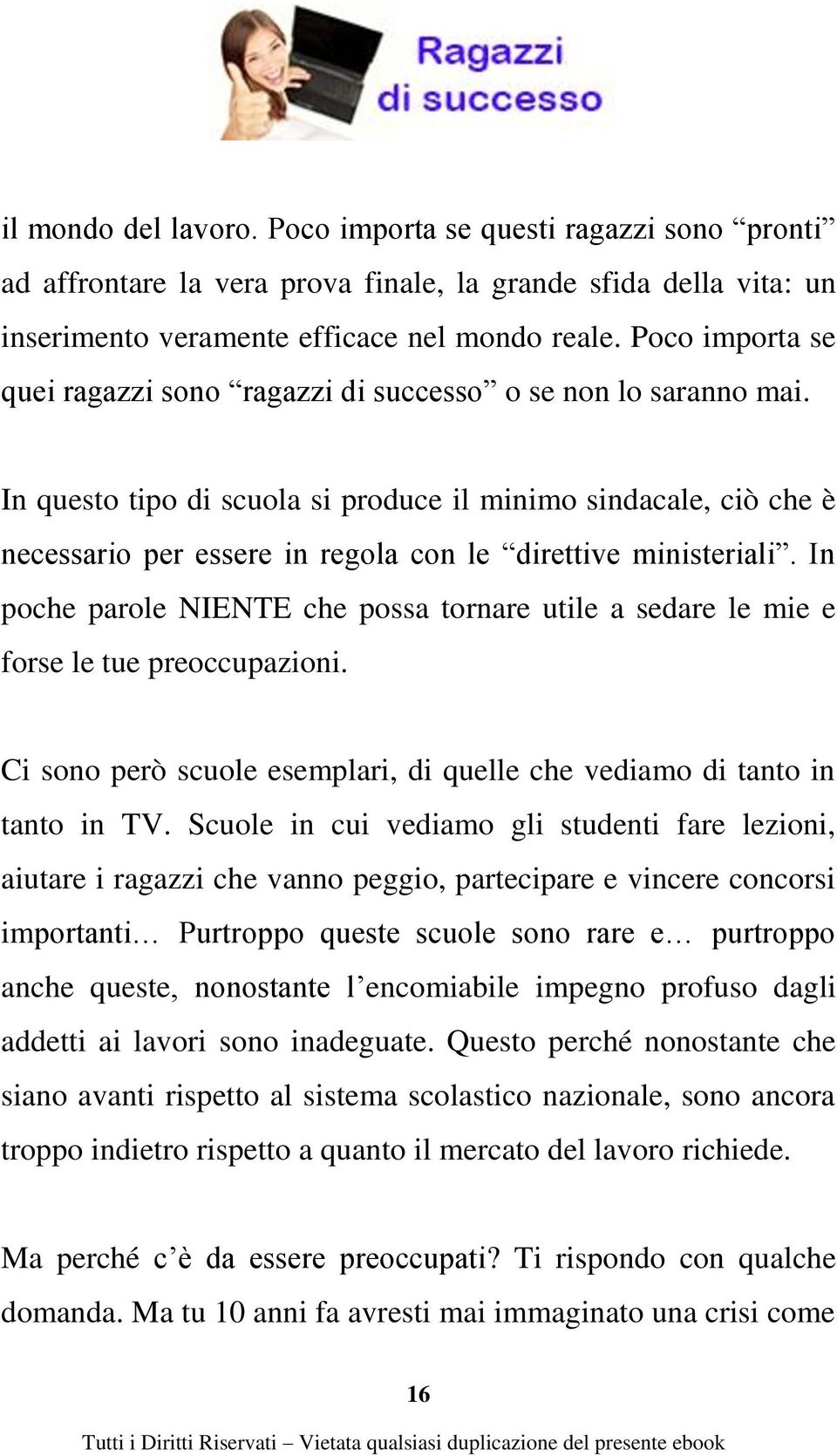 Ragazzi di successo

il mondo del lavoro. Poco importa se questi ragazzi sono “pronti” ad affrontare la vera prova finale, la grande sfida della vita: un inserimento veramente efficace nel mondo reale. Poco importa se quei ragazzi sono “ragazzi di successo” o se non lo saranno mai.

In questo tipo di scuola si produce il minimo sindacale, ciò che è necessario per essere in regola con le “direttive ministeriali”. In poche parole NIENTE che possa tornare utile a sedare le mie e forse le tue preoccupazioni.

Ci sono però scuole esemplari, di quelle che vediamo di tanto in tanto in TV. Scuole in cui vediamo gli studenti fare lezioni, aiutare i ragazzi che vanno peggio, partecipare e vincere concorsi importanti… Purtroppo queste scuole sono rare e… purtroppo anche queste, nonostante l’encomiabile impegno profuso dagli addetti ai lavori sono inadeguate. Questo perché nonostante che siano avanti rispetto al sistema scolastico nazionale, sono ancora troppo indietro rispetto a quanto il mercato del lavoro richiede.

Ma perché c’è da essere preoccupati? Ti rispondo con qualche domanda. Ma tu 10 anni fa avresti mai immaginato una crisi come

16

Tutti i Diritti Riservati – Vietata qualsiasi duplicazione del presente ebook